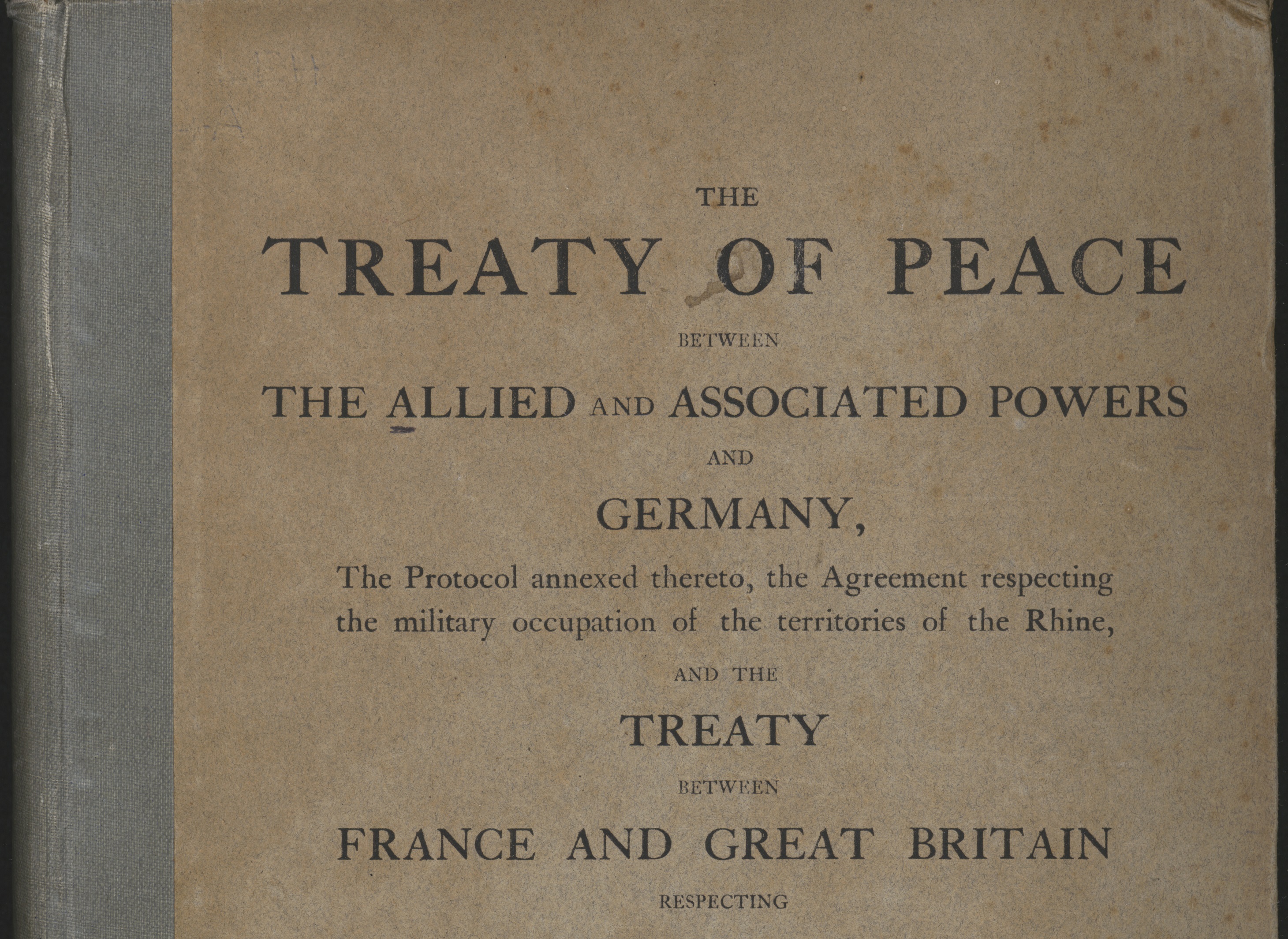 THE

TREATY OF PEACE

BETWEEN

THE ALLIED AND ASSOCIATED POWERS

AND

GERMANY,

The Protocol annexed thereto, the Agreement respecting the military occupation of the territories of the Rhine,

AND THE

TREATY

BETWEEN

FRANCE AND GREAT BRITAIN

RESPECTING